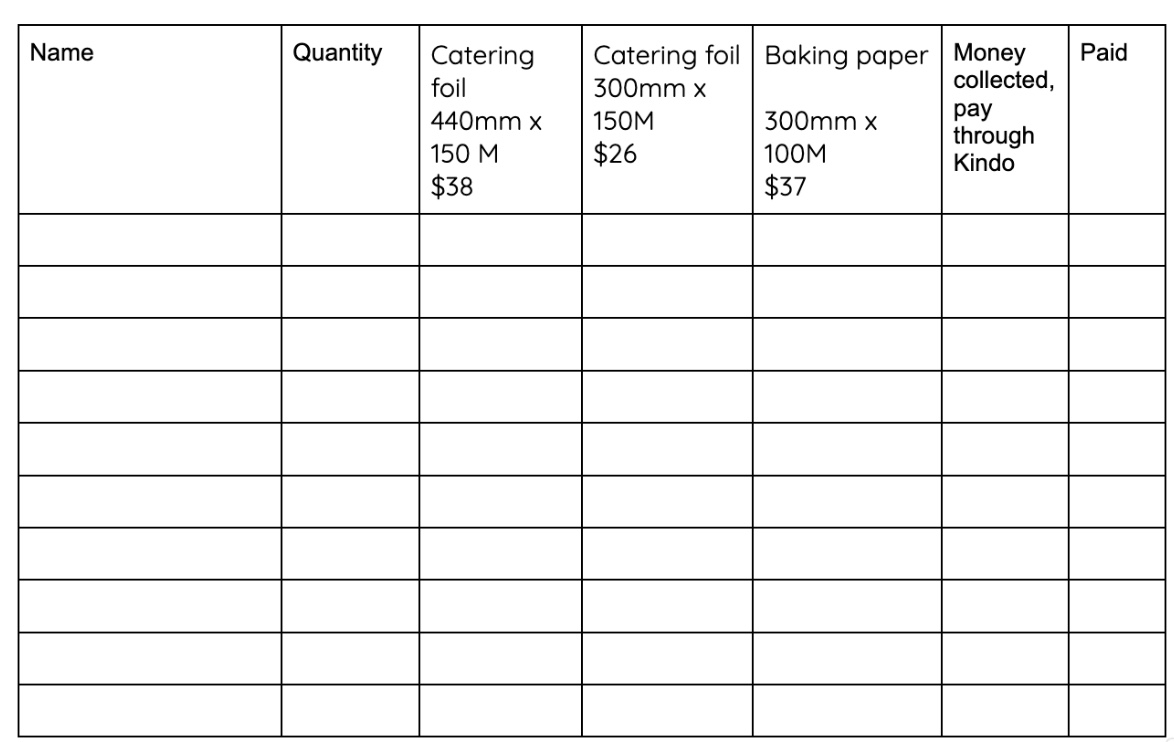 | Name | Quantity | Catering foil 440mm x 150 M \$38 | Catering foil 300mm x 150M \$26 | Baking paper 300mm x 100M \$37 | Money collected, pay through Kindo | Paid |
|---|---|---|---|---|---|---|
| | | | | | | |
| | | | | | | |
| | | | | | | |
| | | | | | | |
| | | | | | | |
| | | | | | | |
| | | | | | | |
| | | | | | | |
| | | | | | | |
| | | | | | | |